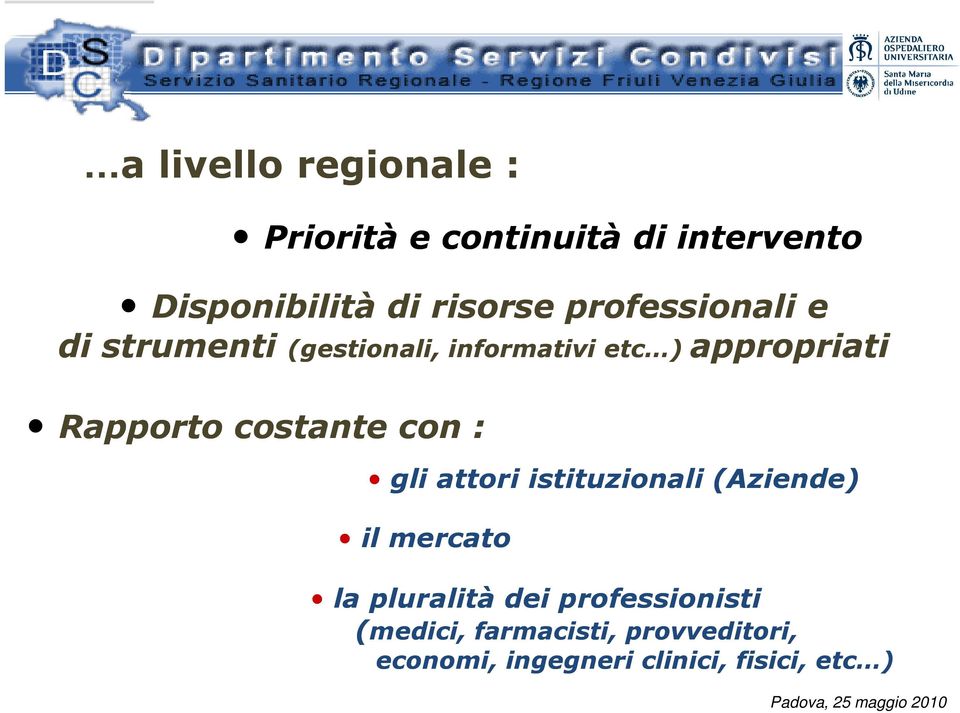 DSC Dipartimento Servizi Condivisi
Servizio Sanitario Regionale - Regione Friuli Venezia Giulia

AZIENDA OSPEDALIERO UNIVERSITARIA
Santa Maria della Misericordia di Udine

…a livello regionale :

• Priorità e continuità di intervento

• Disponibilità di risorse professionali e di strumenti (gestionali, informativi etc…) appropriati

• Rapporto costante con :

• gli attori istituzionali (Aziende)

• il mercato

• la pluralità dei professionisti (medici, farmacisti, provveditori, economi, ingegneri clinici, fisici, etc…)

Padova, 25 maggio 2010